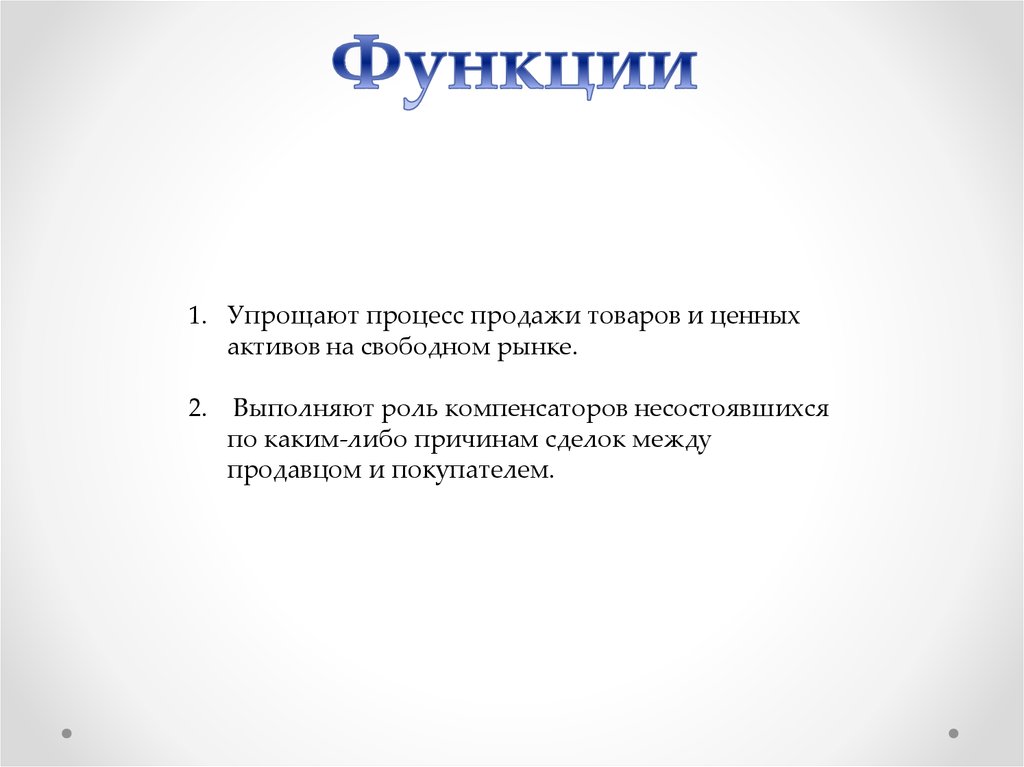 Функции

1. Упрощают процесс продажи товаров и ценных активов на свободном рынке.

2. Выполняют роль компенсаторов несостоявшихся по каким-либо причинам сделок между продавцом и покупателем.